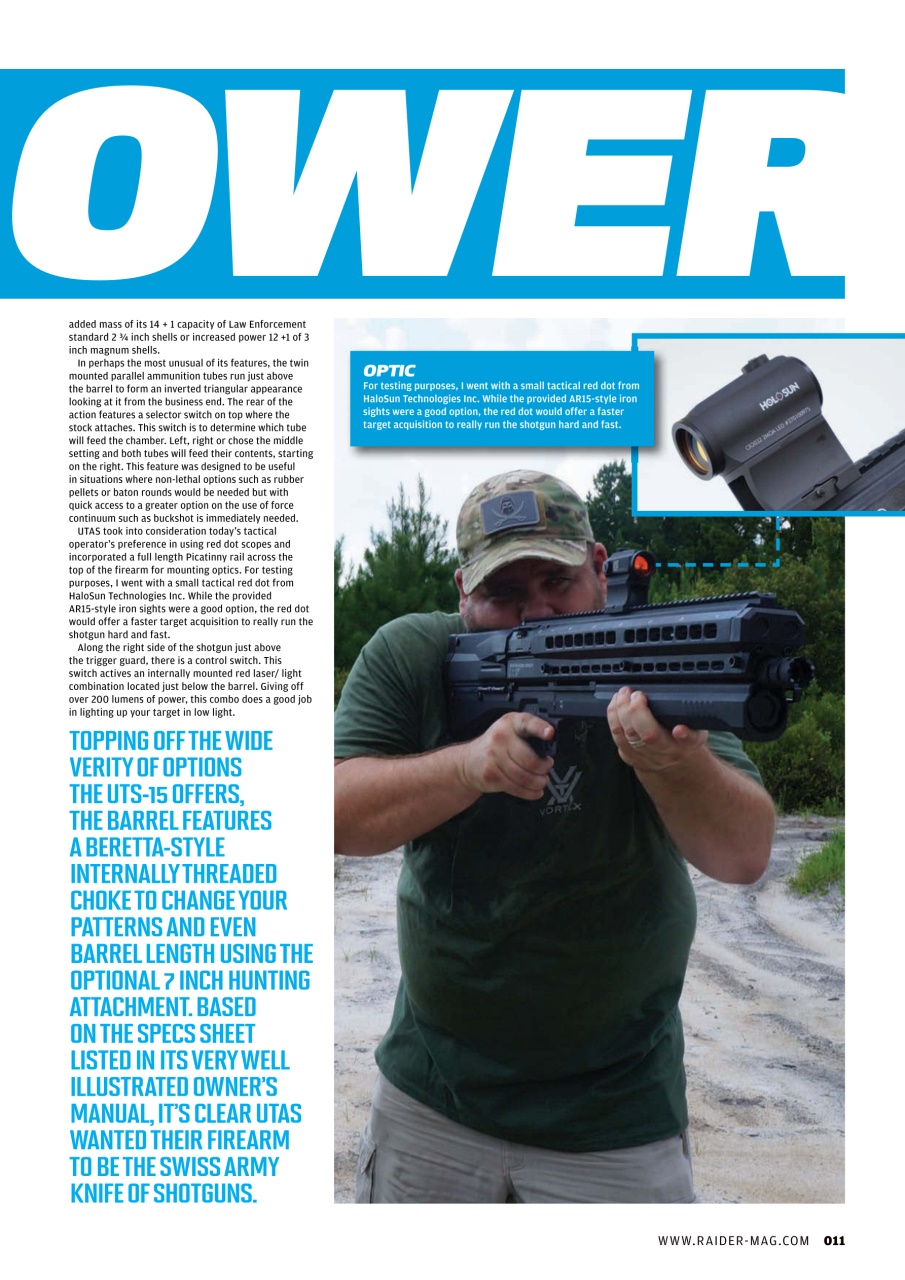 OWER

added mass of its 14 + 1 capacity of Law Enforcement standard 2 ¾ inch shells or increased power 12 +1 of 3 inch magnum shells.

In perhaps the most unusual of its features, the twin mounted parallel ammunition tubes run just above the barrel to form an inverted triangular appearance looking at it from the business end. The rear of the action features a selector switch on top where the stock attaches. This switch is to determine which tube will feed the chamber. Left, right or chose the middle setting and both tubes will feed their contents, starting on the right. This feature was designed to be useful in situations where non-lethal options such as rubber pellets or baton rounds would be needed but with quick access to a greater option on the use of force continuum such as buckshot is immediately needed.

UTAS took into consideration today's tactical operator's preference in using red dot scopes and incorporated a full length Picatinny rail across the top of the firearm for mounting optics. For testing purposes, I went with a small tactical red dot from HaloSun Technologies Inc. While the provided AR15-style iron sights were a good option, the red dot would offer a faster target acquisition to really run the shotgun hard and fast.

Along the right side of the shotgun just above the trigger guard, there is a control switch. This switch actives an internally mounted red laser/ light combination located just below the barrel. Giving off over 200 lumens of power, this combo does a good job in lighting up your target in low light.

TOPPING OFF THE WIDE VERITY OF OPTIONS THE UTS-15 OFFERS, THE BARREL FEATURES A BERETTA-STYLE INTERNALLY THREADED CHOKE TO CHANGE YOUR PATTERNS AND EVEN BARREL LENGTH USING THE OPTIONAL 7 INCH HUNTING ATTACHMENT. BASED ON THE SPECS SHEET LISTED IN ITS VERY WELL ILLUSTRATED OWNER'S MANUAL, IT'S CLEAR UTAS WANTED THEIR FIREARM TO BE THE SWISS ARMY KNIFE OF SHOTGUNS.

OPTIC
For testing purposes, I went with a small tactical red dot from HaloSun Technologies Inc. While the provided AR15-style iron sights were a good option, the red dot would offer a faster target acquisition to really run the shotgun hard and fast.

HOLOSUN

VORTEX

WWW.RAIDER-MAG.COM 011